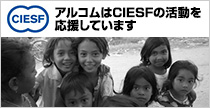 CIESF

アルコムはCIESFの活動を応援しています